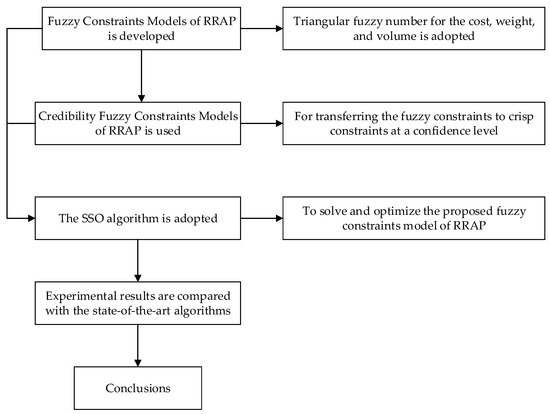 Fuzzy Constraints Models of RRAP is developed

Triangular fuzzy number for the cost, weight, and volume is adopted

Credibility Fuzzy Constraints Models of RRAP is used

For transferring the fuzzy constraints to crisp constraints at a confidence level

The SSO algorithm is adopted

To solve and optimize the proposed fuzzy constraints model of RRAP

Experimental results are compared with the state-of-the-art algorithms

Conclusions